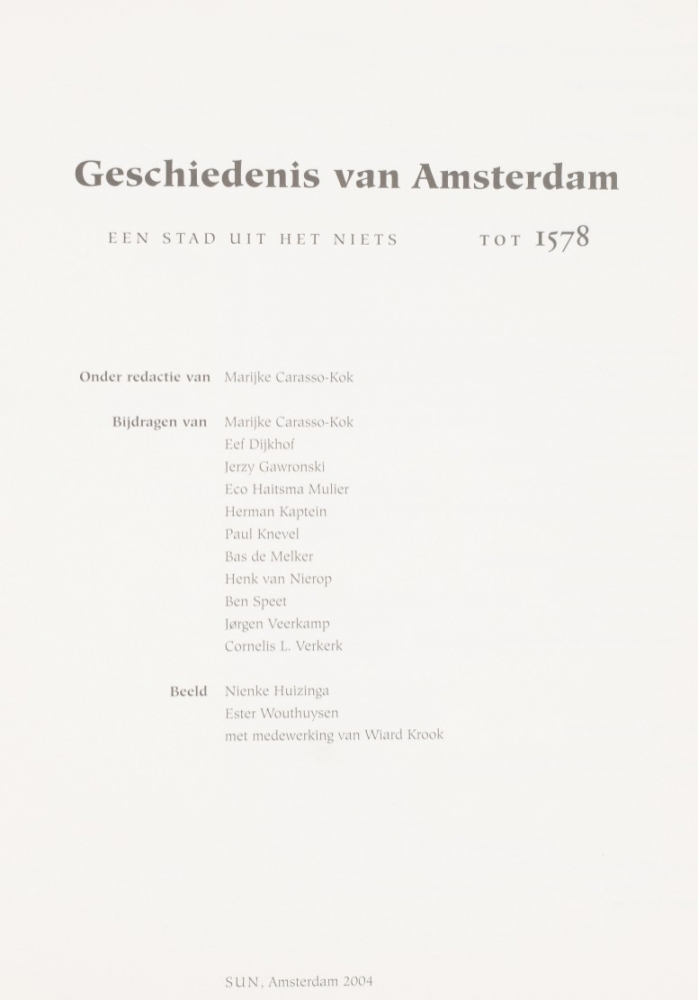 Geschiedenis van Amsterdam

EEN STAD UIT HET NIETS TOT 1578

Onder redactie van Marijke Carasso-Kok

Bijdragen van Marijke Carasso-Kok
Eef Dijkhof
Jerzy Gawronski
Eco Haitsma Mulier
Herman Kaptein
Paul Knevel
Bas de Melker
Henk van Nierop
Ben Speet
Jørgen Veerkamp
Cornelis L. Verkerk

Beeld Nienke Huizinga
Ester Wouthuysen
met medewerking van Wiard Krook

SUN, Amsterdam 2004